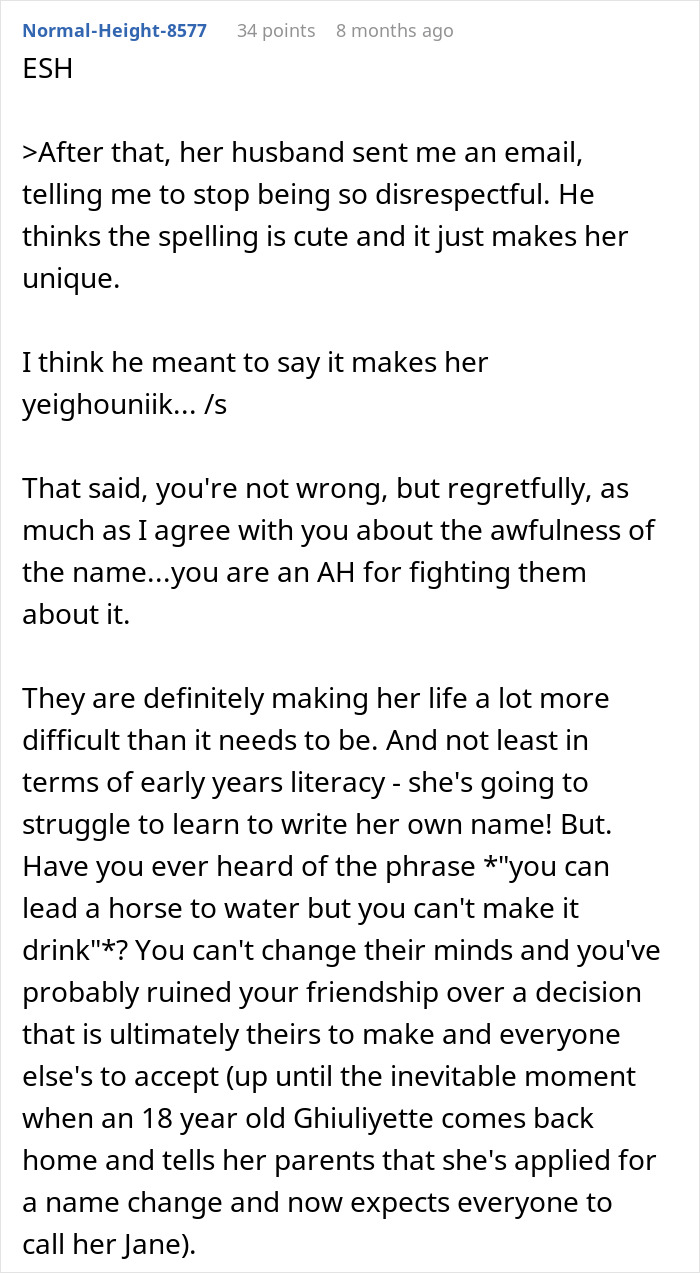 Normal-Height-8577 34 points 8 months ago

ESH

>After that, her husband sent me an email, telling me to stop being so disrespectful. He thinks the spelling is cute and it just makes her unique.

I think he meant to say it makes her yeighouniik... /s

That said, you're not wrong, but regretfully, as much as I agree with you about the awfulness of the name...you are an AH for fighting them about it.

They are definitely making her life a lot more difficult than it needs to be. And not least in terms of early years literacy - she's going to struggle to learn to write her own name! But. Have you ever heard of the phrase *"you can lead a horse to water but you can't make it drink"*? You can't change their minds and you've probably ruined your friendship over a decision that is ultimately theirs to make and everyone else's to accept (up until the inevitable moment when an 18 year old Ghiuliyette comes back home and tells her parents that she's applied for a name change and now expects everyone to call her Jane).